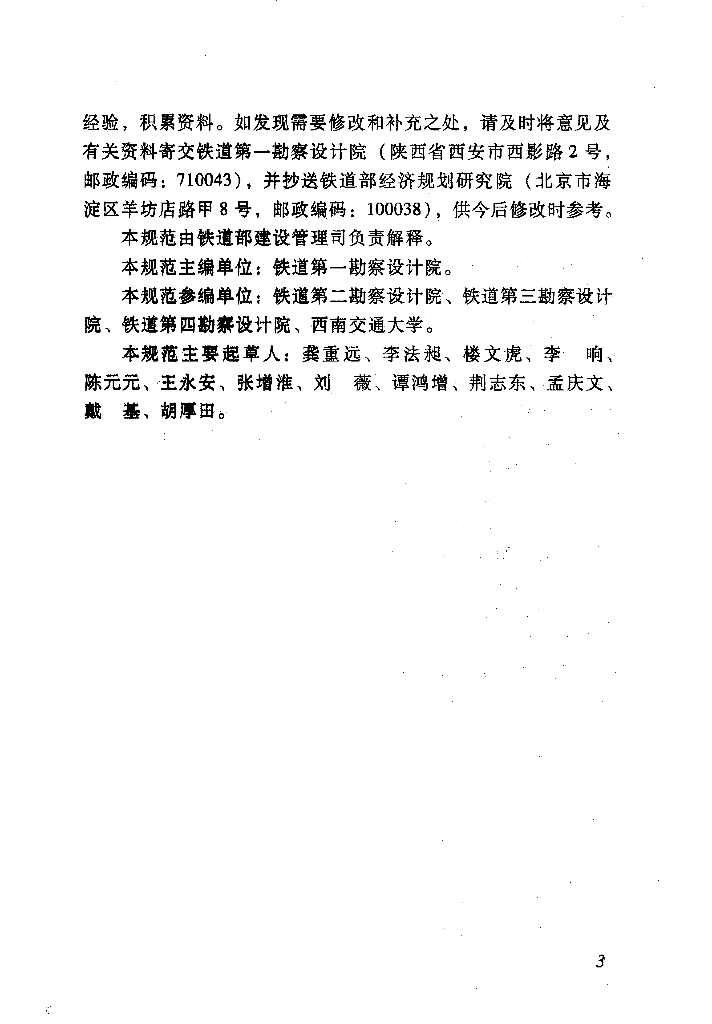 经验，积累资料。如发现需要修改和补充之处，请及时将意见及有关资料寄交铁道第一勘察设计院（陕西省西安市西影路2号，邮政编码：710043），并抄送铁道部经济规划研究院（北京市海淀区羊坊店路甲8号，邮政编码：100038），供今后修改时参考。

本规范由铁道部建设管理司负责解释。

本规范主编单位：铁道第一勘察设计院。

本规范参编单位：铁道第二勘察设计院、铁道第三勘察设计院、铁道第四勘察设计院、西南交通大学。

本规范主要起草人：龚重远、李法昶、楼文虎、李 响、陈元元、王永安、张增淮、刘 薇、谭鸿增、荆志东、孟庆文、戴 基、胡厚田。

3